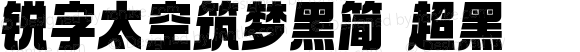 锐字太空筑梦黑简 超黑